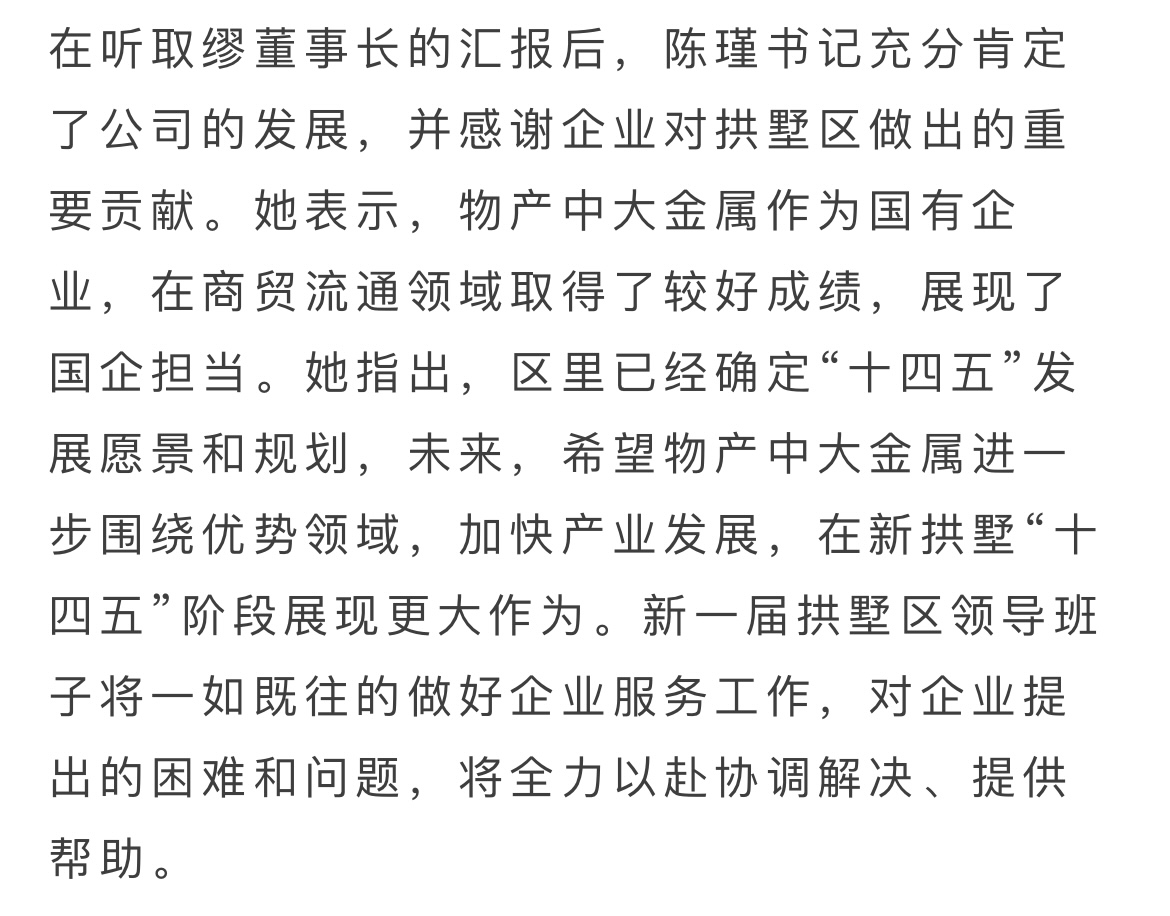 在听取缪董事长的汇报后，陈瑾书记充分肯定了公司的发展，并感谢企业对拱墅区做出的重要贡献。她表示，物产中大金属作为国有企业，在商贸流通领域取得了较好成绩，展现了国企担当。她指出，区里已经确定“十四五”发展愿景和规划，未来，希望物产中大金属进一步围绕优势领域，加快产业发展，在新拱墅“十四五”阶段展现更大作为。新一届拱墅区领导班子将一如既往的做好企业服务工作，对企业提出的困难和问题，将全力以赴协调解决、提供帮助。